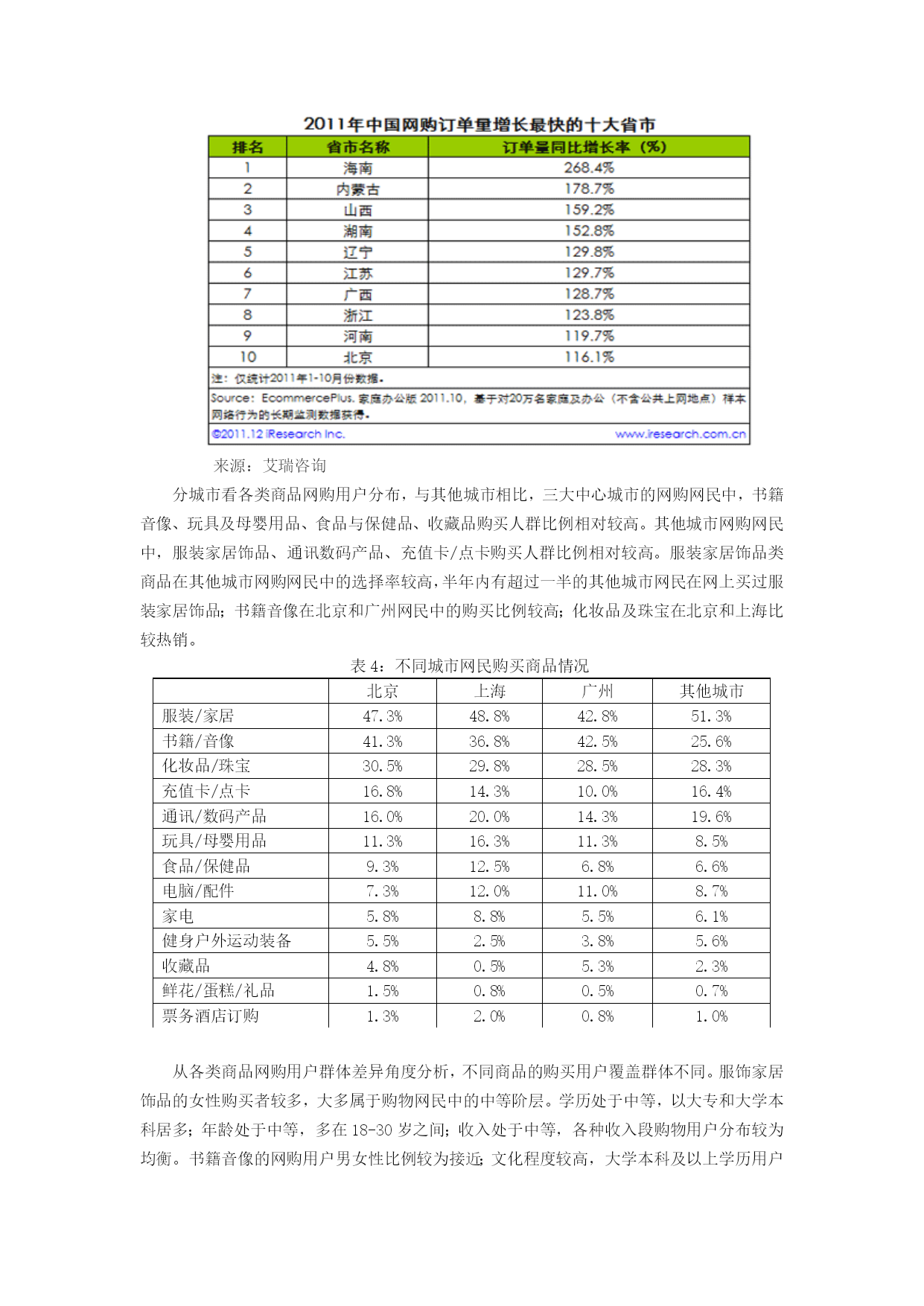 2011年中国网购订单量增长最快的十大省市

| 排名 | 省市名称 | 订单量同比增长率（%） |
|---|---|---|
| 1 | 海南 | 268.4% |
| 2 | 内蒙古 | 178.7% |
| 3 | 山西 | 159.2% |
| 4 | 湖南 | 152.8% |
| 5 | 辽宁 | 129.8% |
| 6 | 江苏 | 129.7% |
| 7 | 广西 | 128.7% |
| 8 | 浙江 | 123.8% |
| 9 | 河南 | 119.7% |
| 10 | 北京 | 116.1% |

注：仅统计2011年1-10月份数据。

Source：EcommercePlus. 家庭办公版 2011.10，基于对20万名家庭及办公（不含公共上网地点）样本网络行为的长期监测数据获得。

©2011.12 iResearch Inc.　www.iresearch.com.cn

来源：艾瑞咨询

分城市看各类商品网购用户分布，与其他城市相比，三大中心城市的网购网民中，书籍音像、玩具及母婴用品、食品与保健品、收藏品购买人群比例相对较高。其他城市网购网民中，服装家居饰品、通讯数码产品、充值卡/点卡购买人群比例相对较高。服装家居饰品类商品在其他城市网购网民中的选择率较高，半年内有超过一半的其他城市网民在网上买过服装家居饰品；书籍音像在北京和广州网民中的购买比例较高；化妆品及珠宝在北京和上海比较热销。

表 4：不同城市网民购买商品情况

| | 北京 | 上海 | 广州 | 其他城市 |
|---|---|---|---|---|
| 服装/家居 | 47.3% | 48.8% | 42.8% | 51.3% |
| 书籍/音像 | 41.3% | 36.8% | 42.5% | 25.6% |
| 化妆品/珠宝 | 30.5% | 29.8% | 28.5% | 28.3% |
| 充值卡/点卡 | 16.8% | 14.3% | 10.0% | 16.4% |
| 通讯/数码产品 | 16.0% | 20.0% | 14.3% | 19.6% |
| 玩具/母婴用品 | 11.3% | 16.3% | 11.3% | 8.5% |
| 食品/保健品 | 9.3% | 12.5% | 6.8% | 6.6% |
| 电脑/配件 | 7.3% | 12.0% | 11.0% | 8.7% |
| 家电 | 5.8% | 8.8% | 5.5% | 6.1% |
| 健身户外运动装备 | 5.5% | 2.5% | 3.8% | 5.6% |
| 收藏品 | 4.8% | 0.5% | 5.3% | 2.3% |
| 鲜花/蛋糕/礼品 | 1.5% | 0.8% | 0.5% | 0.7% |
| 票务酒店订购 | 1.3% | 2.0% | 0.8% | 1.0% |

从各类商品网购用户群体差异角度分析，不同商品的购买用户覆盖群体不同。服饰家居饰品的女性购买者较多，大多属于购物网民中的中等阶层。学历处于中等，以大专和大学本科居多；年龄处于中等，多在 18-30 岁之间；收入处于中等，各种收入段购物用户分布较为均衡。书籍音像的网购用户男女性比例较为接近；文化程度较高，大学本科及以上学历用户